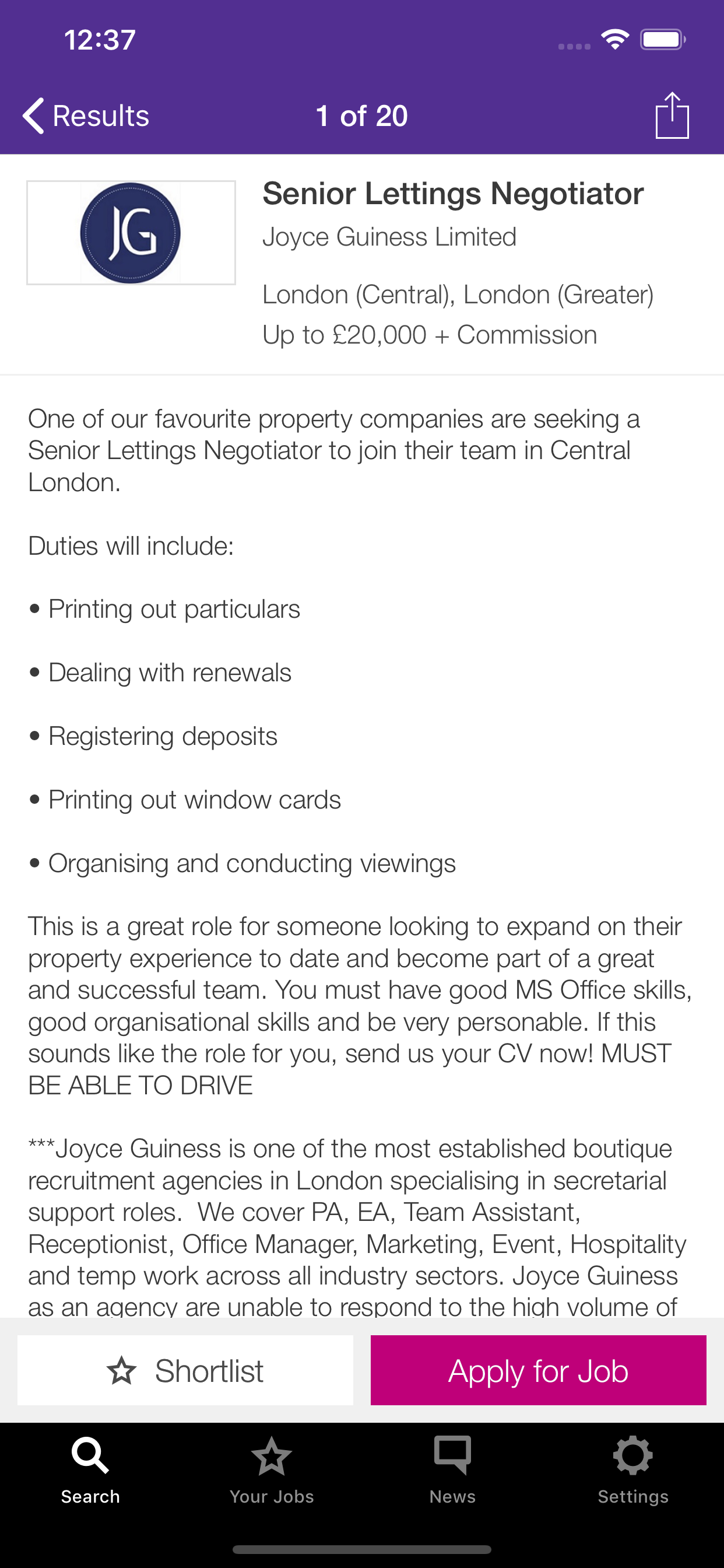 12:37

Results 1 of 20

JG

Senior Lettings Negotiator
Joyce Guiness Limited

London (Central), London (Greater)
Up to £20,000 + Commission

One of our favourite property companies are seeking a Senior Lettings Negotiator to join their team in Central London.

Duties will include:

• Printing out particulars

• Dealing with renewals

• Registering deposits

• Printing out window cards

• Organising and conducting viewings

This is a great role for someone looking to expand on their property experience to date and become part of a great and successful team. You must have good MS Office skills, good organisational skills and be very personable. If this sounds like the role for you, send us your CV now! MUST BE ABLE TO DRIVE

***Joyce Guiness is one of the most established boutique recruitment agencies in London specialising in secretarial support roles. We cover PA, EA, Team Assistant, Receptionist, Office Manager, Marketing, Event, Hospitality and temp work across all industry sectors. Joyce Guiness as an agency are unable to respond to the high volume of

Shortlist Apply for Job

Search Your Jobs News Settings